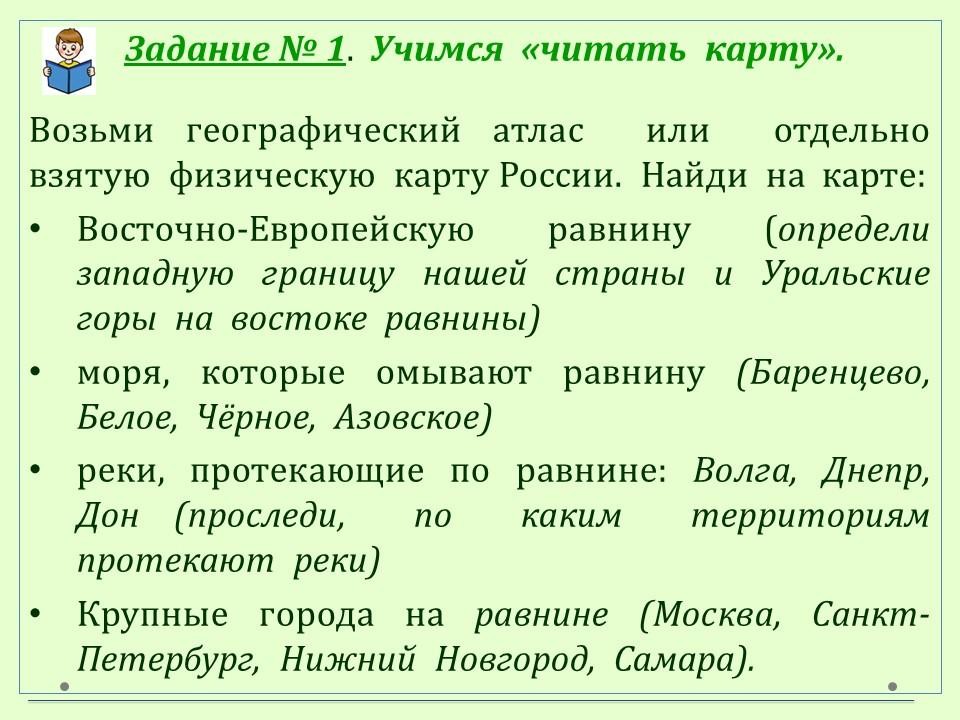 Задание № 1. Учимся «читать карту».

Возьми географический атлас или отдельно взятую физическую карту России. Найди на карте:

• Восточно-Европейскую равнину (определи западную границу нашей страны и Уральские горы на востоке равнины)
• моря, которые омывают равнину (Баренцево, Белое, Чёрное, Азовское)
• реки, протекающие по равнине: Волга, Днепр, Дон (проследи, по каким территориям протекают реки)
• Крупные города на равнине (Москва, Санкт-Петербург, Нижний Новгород, Самара).